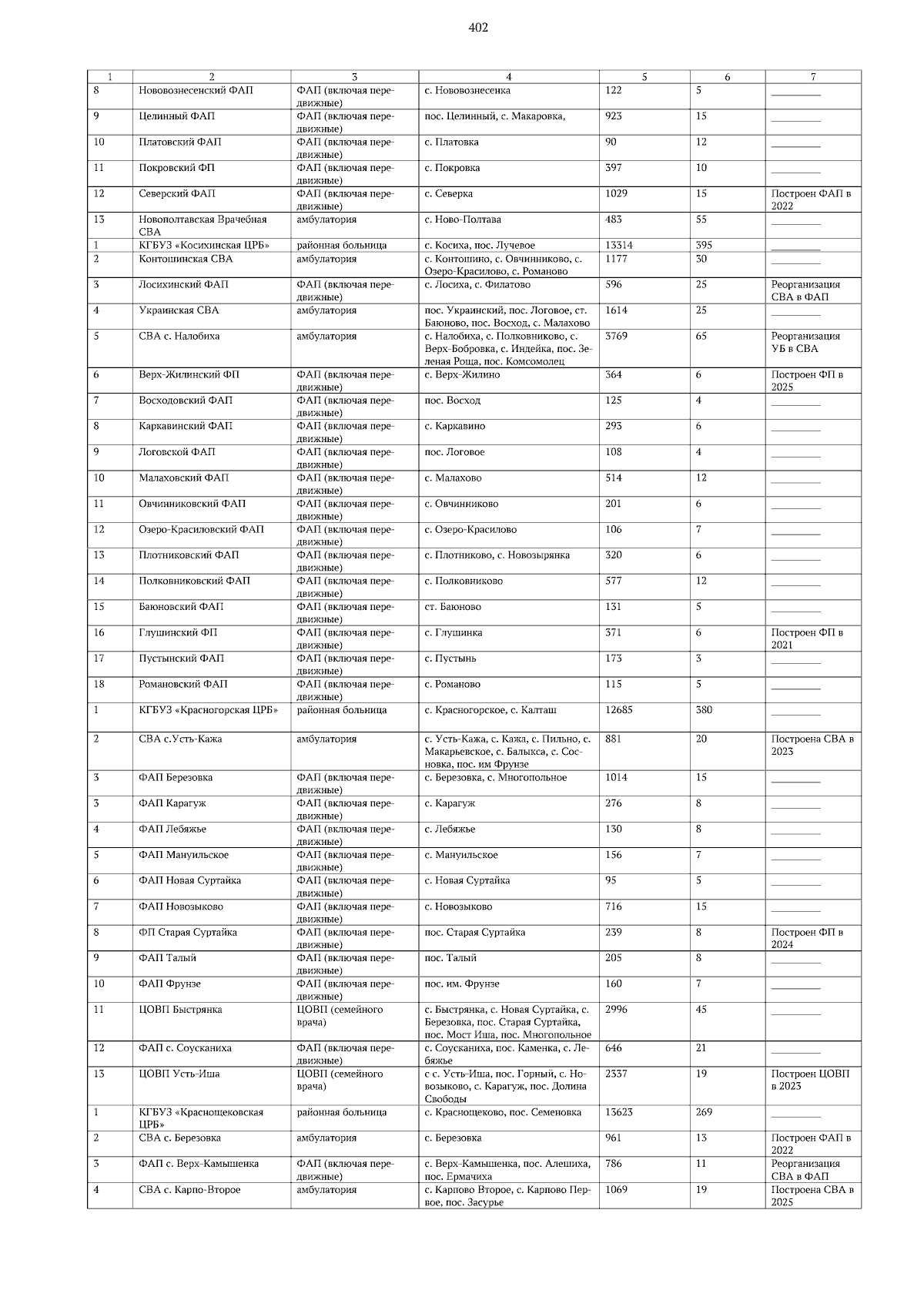 402

| 1 | 2 | 3 | 4 | 5 | 6 | 7 |
|---|---|---|---|---|---|---|
| 8 | Нововознесенский ФАП | ФАП (включая передвижные) | с. Нововознесенка | 122 | 5 | ____ |
| 9 | Целинный ФАП | ФАП (включая передвижные) | пос. Целинный, с. Макаровка, | 923 | 15 | ____ |
| 10 | Платовский ФАП | ФАП (включая передвижные) | с. Платовка | 90 | 12 | ____ |
| 11 | Покровский ФП | ФАП (включая передвижные) | с. Покровка | 397 | 10 | ____ |
| 12 | Северский ФАП | ФАП (включая передвижные) | с. Северка | 1029 | 15 | Построен ФАП в 2022 |
| 13 | Новополтавская Врачебная СВА | амбулатория | с. Ново-Полтава | 483 | 55 | ____ |
| 1 | КГБУЗ «Косихинская ЦРБ» | районная больница | с. Косиха, пос. Лучевое | 13314 | 395 | ____ |
| 2 | Контошинская СВА | амбулатория | с. Контошино, с. Овчинниково, с. Озеро-Красилово, с. Романово | 1177 | 30 | ____ |
| 3 | Лосихинский ФАП | ФАП (включая передвижные) | с. Лосиха, с. Филатово | 596 | 25 | Реорганизация СВА в ФАП |
| 4 | Украинская СВА | амбулатория | пос. Украинский, пос. Логовое, ст. Баюново, пос. Восход, с. Малахово | 1614 | 25 | ____ |
| 5 | СВА с. Налобиха | амбулатория | с. Налобиха, с. Полковниково, с. Верх-Бобровка, с. Индейка, пос. Зеленая Роща, пос. Комсомолец | 3769 | 65 | Реорганизация УБ в СВА |
| 6 | Верх-Жилинский ФП | ФАП (включая передвижные) | с. Верх-Жилино | 364 | 6 | Построен ФП в 2025 |
| 7 | Восходовский ФАП | ФАП (включая передвижные) | пос. Восход | 125 | 4 | ____ |
| 8 | Каркавинский ФАП | ФАП (включая передвижные) | с. Каркавино | 293 | 6 | ____ |
| 9 | Логовской ФАП | ФАП (включая передвижные) | пос. Логовое | 108 | 4 | ____ |
| 10 | Малаховский ФАП | ФАП (включая передвижные) | с. Малахово | 514 | 12 | ____ |
| 11 | Овчинниковский ФАП | ФАП (включая передвижные) | с. Овчинниково | 201 | 6 | ____ |
| 12 | Озеро-Красиловский ФАП | ФАП (включая передвижные) | с. Озеро-Красилово | 106 | 7 | ____ |
| 13 | Плотниковский ФАП | ФАП (включая передвижные) | с. Плотниково, с. Новозырянка | 320 | 6 | ____ |
| 14 | Полковниковский ФАП | ФАП (включая передвижные) | с. Полковниково | 577 | 12 | ____ |
| 15 | Баюновский ФАП | ФАП (включая передвижные) | ст. Баюново | 131 | 5 | ____ |
| 16 | Глушинский ФП | ФАП (включая передвижные) | с. Глушинка | 371 | 6 | Построен ФП в 2021 |
| 17 | Пустынский ФАП | ФАП (включая передвижные) | с. Пустынь | 173 | 3 | ____ |
| 18 | Романовский ФАП | ФАП (включая передвижные) | с. Романово | 115 | 5 | ____ |
| 1 | КГБУЗ «Красногорская ЦРБ» | районная больница | с. Красногорское, с. Калташ | 12685 | 380 | ____ |
| 2 | СВА с.Усть-Кажа | амбулатория | с. Усть-Кажа, с. Кажа, с. Пильно, с. Макарьевское, с. Балыкса, с. Сосновка, пос. им Фрунзе | 881 | 20 | Построена СВА в 2023 |
| 3 | ФАП Березовка | ФАП (включая передвижные) | с. Березовка, с. Многопольное | 1014 | 15 | ____ |
| 3 | ФАП Карагуж | ФАП (включая передвижные) | с. Карагуж | 276 | 8 | ____ |
| 4 | ФАП Лебяжье | ФАП (включая передвижные) | с. Лебяжье | 130 | 8 | ____ |
| 5 | ФАП Мануильское | ФАП (включая передвижные) | с. Мануильское | 156 | 7 | ____ |
| 6 | ФАП Новая Суртайка | ФАП (включая передвижные) | с. Новая Суртайка | 95 | 5 | ____ |
| 7 | ФАП Новозыково | ФАП (включая передвижные) | с. Новозыково | 716 | 15 | ____ |
| 8 | ФП Старая Суртайка | ФАП (включая передвижные) | пос. Старая Суртайка | 239 | 8 | Построен ФП в 2024 |
| 9 | ФАП Талый | ФАП (включая передвижные) | пос. Талый | 205 | 8 | ____ |
| 10 | ФАП Фрунзе | ФАП (включая передвижные) | пос. им. Фрунзе | 160 | 7 | ____ |
| 11 | ЦОВП Быстрянка | ЦОВП (семейного врача) | с. Быстрянка, с. Новая Суртайка, с. Березовка, пос. Старая Суртайка, пос. Мост Иша, пос. Многопольное | 2996 | 45 | ____ |
| 12 | ФАП с. Соусканиха | ФАП (включая передвижные) | с. Соусканиха, пос. Каменка, с. Лебяжье | 646 | 21 | ____ |
| 13 | ЦОВП Усть-Иша | ЦОВП (семейного врача) | с с. Усть-Иша, пос. Горный, с. Новозыково, с. Карагуж, пос. Долина Свободы | 2337 | 19 | Построен ЦОВП в 2023 |
| 1 | КГБУЗ «Краснощековская ЦРБ» | районная больница | с. Краснощеково, пос. Семеновка | 13623 | 269 | ____ |
| 2 | СВА с. Березовка | амбулатория | с. Березовка | 961 | 13 | Построен ФАП в 2022 |
| 3 | ФАП с. Верх-Камышенка | ФАП (включая передвижные) | с. Верх-Камышенка, пос. Алешиха, пос. Ермачиха | 786 | 11 | Реорганизация СВА в ФАП |
| 4 | СВА с. Карпо-Второе | амбулатория | с. Карпово Второе, с. Карпово Первое, пос. Засурье | 1069 | 19 | Построена СВА в 2025 |